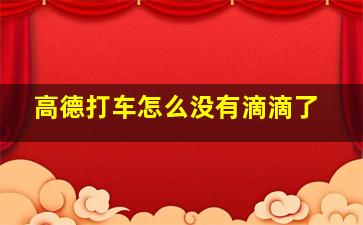 高德打车怎么没有滴滴了